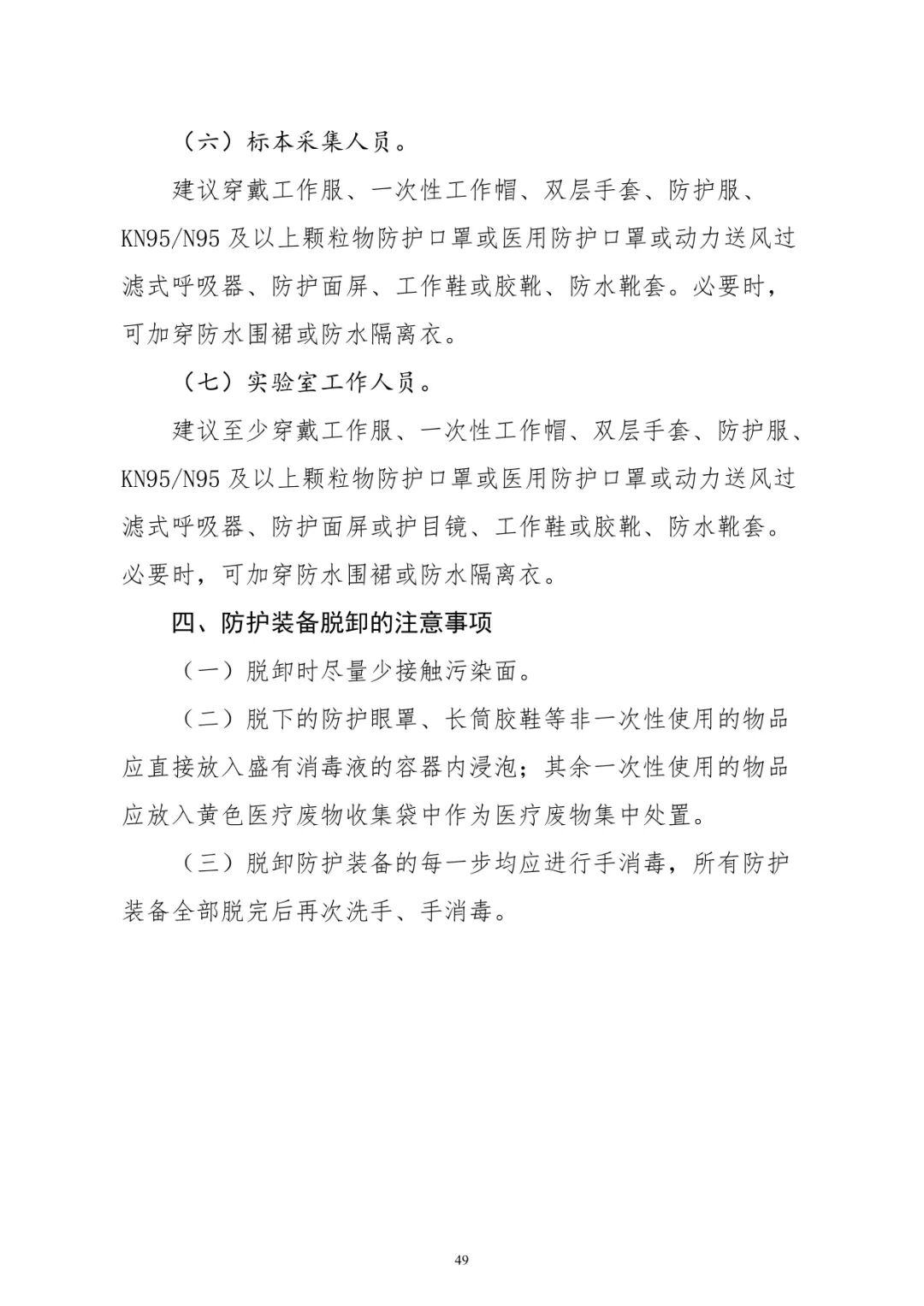 （六）标本采集人员。

建议穿戴工作服、一次性工作帽、双层手套、防护服、KN95/N95 及以上颗粒物防护口罩或医用防护口罩或动力送风过滤式呼吸器、防护面屏、工作鞋或胶靴、防水靴套。必要时，可加穿防水围裙或防水隔离衣。

（七）实验室工作人员。

建议至少穿戴工作服、一次性工作帽、双层手套、防护服、KN95/N95 及以上颗粒物防护口罩或医用防护口罩或动力送风过滤式呼吸器、防护面屏或护目镜、工作鞋或胶靴、防水靴套。必要时，可加穿防水围裙或防水隔离衣。

四、防护装备脱卸的注意事项

（一）脱卸时尽量少接触污染面。

（二）脱下的防护眼罩、长筒胶鞋等非一次性使用的物品应直接放入盛有消毒液的容器内浸泡；其余一次性使用的物品应放入黄色医疗废物收集袋中作为医疗废物集中处置。

（三）脱卸防护装备的每一步均应进行手消毒，所有防护装备全部脱完后再次洗手、手消毒。

49